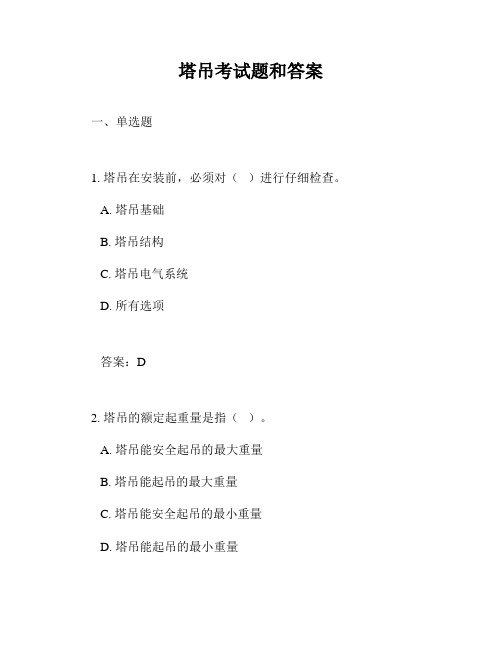 塔吊考试题和答案

一、单选题

1. 塔吊在安装前，必须对（ ）进行仔细检查。

A. 塔吊基础

B. 塔吊结构

C. 塔吊电气系统

D. 所有选项

答案：D

2. 塔吊的额定起重量是指（ ）。

A. 塔吊能安全起吊的最大重量

B. 塔吊能起吊的最大重量

C. 塔吊能安全起吊的最小重量

D. 塔吊能起吊的最小重量